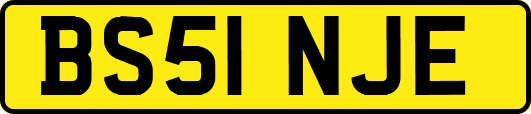 BS51 NJE